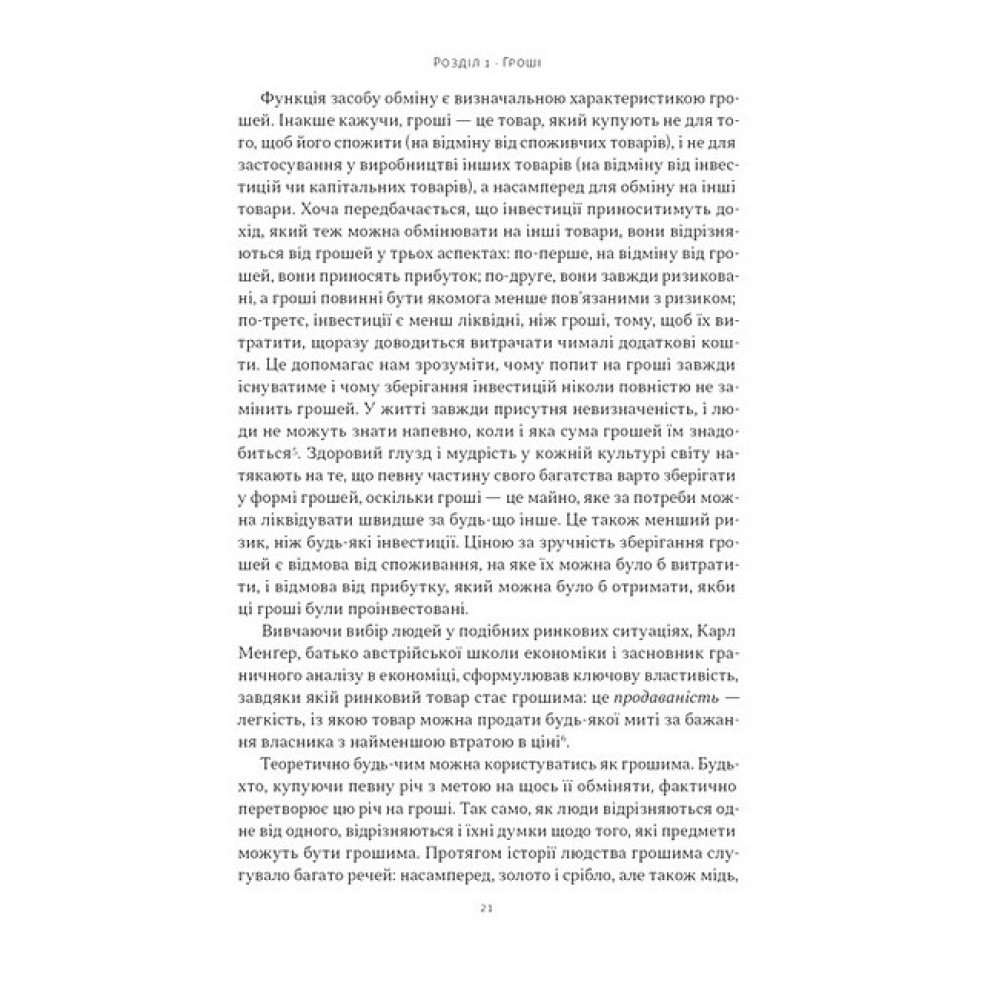 Розділ 1 · Гроші

Функція засобу обміну є визначальною характеристикою грошей. Інакше кажучи, гроші — це товар, який купують не для того, щоб його спожити (на відміну від споживчих товарів), і не для застосування у виробництві інших товарів (на відміну від інвестицій чи капітальних товарів), а насамперед для обміну на інші товари. Хоча передбачається, що інвестиції приноситимуть дохід, який теж можна обмінювати на інші товари, вони відрізняються від грошей у трьох аспектах: по-перше, на відміну від грошей, вони приносять прибуток; по-друге, вони завжди ризиковані, а гроші повинні бути якомога менше пов'язаними з ризиком; по-третє, інвестиції є менш ліквідні, ніж гроші, тому, щоб їх витратити, щоразу доводиться витрачати чималі додаткові кошти. Це допомагає нам зрозуміти, чому попит на гроші завжди існуватиме і чому зберігання інвестицій ніколи повністю не замінить грошей. У житті завжди присутня невизначеність, і люди не можуть знати напевно, коли і яка сума грошей їм знадобиться$^5$. Здоровий глузд і мудрість у кожній культурі світу натякають на те, що певну частину свого багатства варто зберігати у формі грошей, оскільки гроші — це майно, яке за потреби можна ліквідувати швидше за будь-що інше. Це також менший ризик, ніж будь-які інвестиції. Ціною за зручність зберігання грошей є відмова від споживання, на яке їх можна було б витратити, і відмова від прибутку, який можна було б отримати, якби ці гроші були проінвестовані.

Вивчаючи вибір людей у подібних ринкових ситуаціях, Карл Менґер, батько австрійської школи економіки і засновник граничного аналізу в економіці, сформулював ключову властивість, завдяки якій ринковий товар стає грошима: це продаваність — легкість, із якою товар можна продати будь-якої миті за бажання власника з найменшою втратою в ціні$^6$.

Теоретично будь-чим можна користуватись як грошима. Будь-хто, купуючи певну річ з метою на щось її обміняти, фактично перетворює цю річ на гроші. Так само, як люди відрізняються одне від одного, відрізняються і їхні думки щодо того, які предмети можуть бути грошима. Протягом історії людства грошима слугувало багато речей: насамперед, золото і срібло, але також мідь,

21